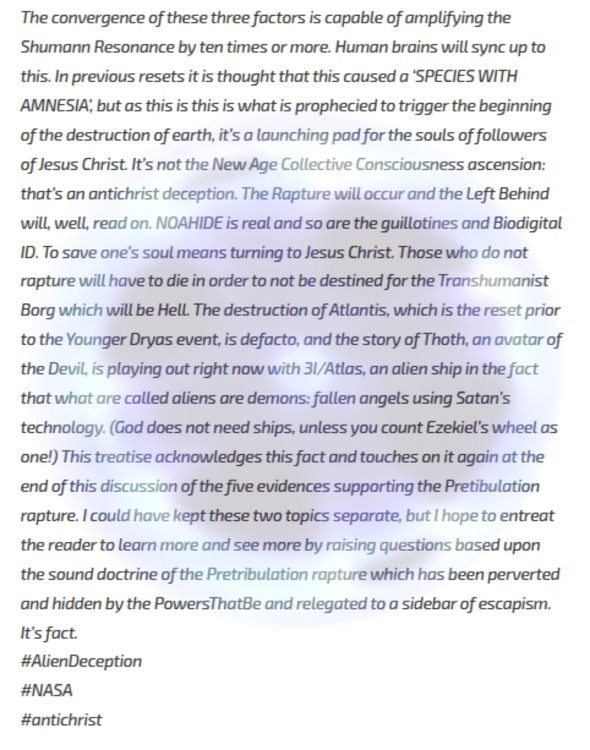 The convergence of these three factors is capable of amplifying the Shumann Resonance by ten times or more. Human brains will sync up to this. In previous resets it is thought that this caused a 'SPECIES WITH AMNESIA', but as this is this is what is prophecied to trigger the beginning of the destruction of earth, it's a launching pad for the souls of followers of Jesus Christ. It's not the New Age Collective Consciousness ascension: that's an antichrist deception. The Rapture will occur and the Left Behind will, well, read on. NOAHIDE is real and so are the guillotines and Biodigital ID. To save one's soul means turning to Jesus Christ. Those who do not rapture will have to die in order to not be destined for the Transhumanist Borg which will be Hell. The destruction of Atlantis, which is the reset prior to the Younger Dryas event, is defacto, and the story of Thoth, an avatar of the Devil, is playing out right now with 3I/Atlas, an alien ship in the fact that what are called aliens are demons: fallen angels using Satan's technology. (God does not need ships, unless you count Ezekiel's wheel as one!) This treatise acknowledges this fact and touches on it again at the end of this discussion of the five evidences supporting the Pretibulation rapture. I could have kept these two topics separate, but I hope to entreat the reader to learn more and see more by raising questions based upon the sound doctrine of the Pretribulation rapture which has been perverted and hidden by the PowersThatBe and relegated to a sidebar of escapism. It's fact.
#AlienDeception
#NASA
#antichrist